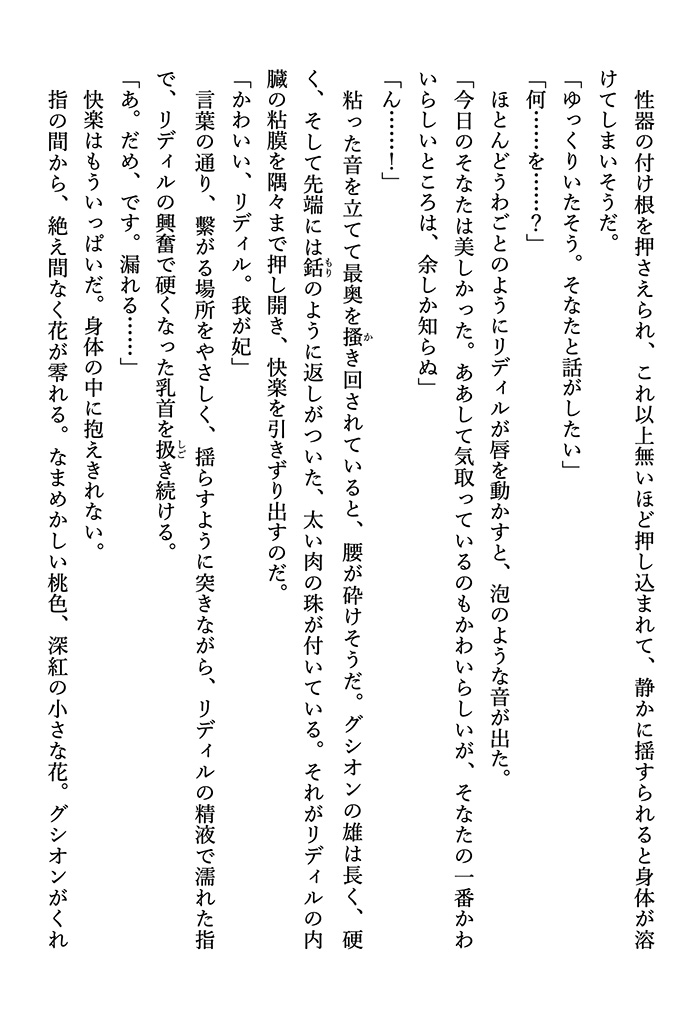 性器の付け根を押さえられ、これ以上無いほど押し込まれて、静かに揺すられると身体が溶けてしまいそうだ。

「ゆっくりいたそう。そなたと話がしたい」

「何……を……？」

ほとんどうわごとのようにリディルが唇を動かすと、泡のような音が出た。

「今日のそなたは美しかった。ああして気取っているのもかわいらしいが、そなたの一番かわいらしいところは、余しか知らぬ」

「ん……！」

粘った音を立てて最奥を掻き回されていると、腰が砕けそうだ。グシオンの雄は長く、硬く、そして先端には銛のように返しがついた、太い肉の珠が付いている。それがリディルの内臓の粘膜を隅々まで押し開き、快楽を引きずり出すのだ。

「かわいい、リディル。我が妃」

言葉の通り、繋がる場所をやさしく、揺らすように突きながら、リディルの精液で濡れた指で、リディルの興奮で硬くなった乳首を扱き続ける。

「あ。だめ、です。漏れる……」

快楽はもういっぱいだ。身体の中に抱えきれない。

指の間から、絶え間なく花が零れる。なまめかしい桃色、深紅の小さな花。グシオンがくれ